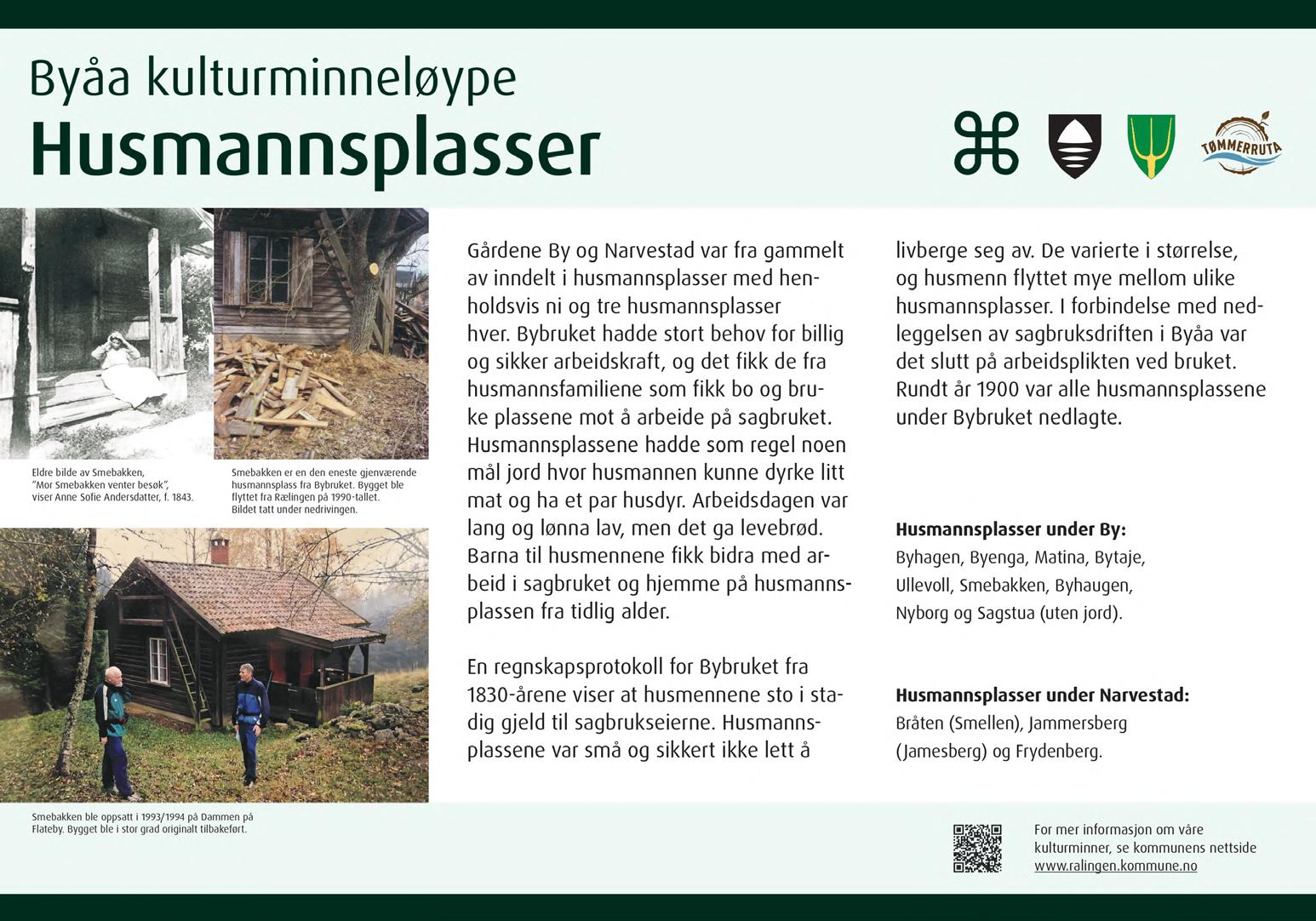 Byåa kulturminneløype
Husmannsplasser

TØMMERRUTA

Eldre bilde av Smebakken, "Mor Smebakken venter besøk", viser Anne Sofie Andersdatter, f. 1843.

Smebakken er en den eneste gjenværende husmannsplass fra Bybruket. Bygget ble flyttet fra Rælingen på 1990-tallet. Bildet tatt under nedrivingen.

Smebakken ble oppsatt i 1993/1994 på Dammen på Flateby. Bygget ble i stor grad originalt tilbakeført.

Gårdene By og Narvestad var fra gammelt av inndelt i husmannsplasser med henholdsvis ni og tre husmannsplasser hver. Bybruket hadde stort behov for billig og sikker arbeidskraft, og det fikk de fra husmannsfamiliene som fikk bo og bruke plassene mot å arbeide på sagbruket. Husmannsplassene hadde som regel noen mål jord hvor husmannen kunne dyrke litt mat og ha et par husdyr. Arbeidsdagen var lang og lønna lav, men det ga levebrød. Barna til husmennene fikk bidra med arbeid i sagbruket og hjemme på husmannsplassen fra tidlig alder.

En regnskapsprotokoll for Bybruket fra 1830-årene viser at husmennene sto i stadig gjeld til sagbrukseierne. Husmannsplassene var små og sikkert ikke lett å livberge seg av. De varierte i størrelse, og husmenn flyttet mye mellom ulike husmannsplasser. I forbindelse med nedleggelsen av sagbruksdriften i Byåa var det slutt på arbeidsplikten ved bruket. Rundt år 1900 var alle husmannsplassene under Bybruket nedlagte.

Husmannsplasser under By:
Byhagen, Byenga, Matina, Bytaje, Ullevoll, Smebakken, Byhaugen, Nyborg og Sagstua (uten jord).

Husmannsplasser under Narvestad:
Bråten (Smellen), Jammersberg (Jamesberg) og Frydenberg.

For mer informasjon om våre kulturminner, se kommunens nettside www.ralingen.kommune.no